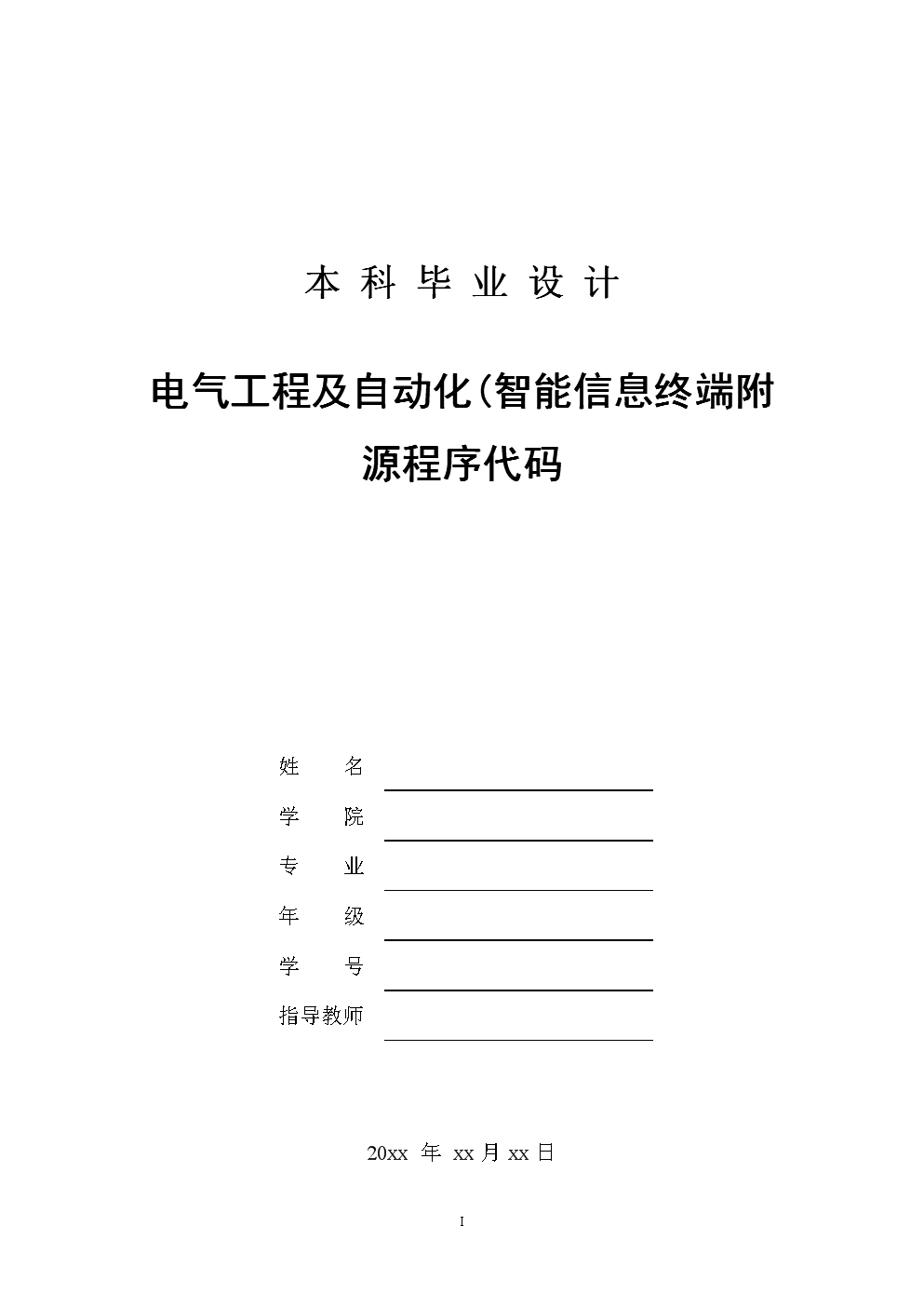 本 科 毕 业 设 计

电气工程及自动化(智能信息终端附源程序代码

姓　　名
学　　院
专　　业
年　　级
学　　号
指导教师

20xx 年 xx 月 xx 日

I